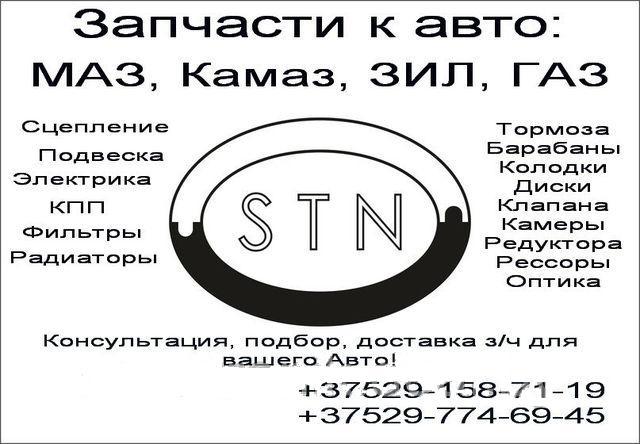 Запчасти к авто:
МАЗ, Камаз, ЗИЛ, ГАЗ

Сцепление
Подвеска
Электрика
КПП
Фильтры
Радиаторы

STN

Тормоза
Барабаны
Колодки
Диски
Клапана
Камеры
Редуктора
Рессоры
Оптика

Консультация, подбор, доставка з/ч для вашего Авто!

+37529-158-71-19
+37529-774-69-45